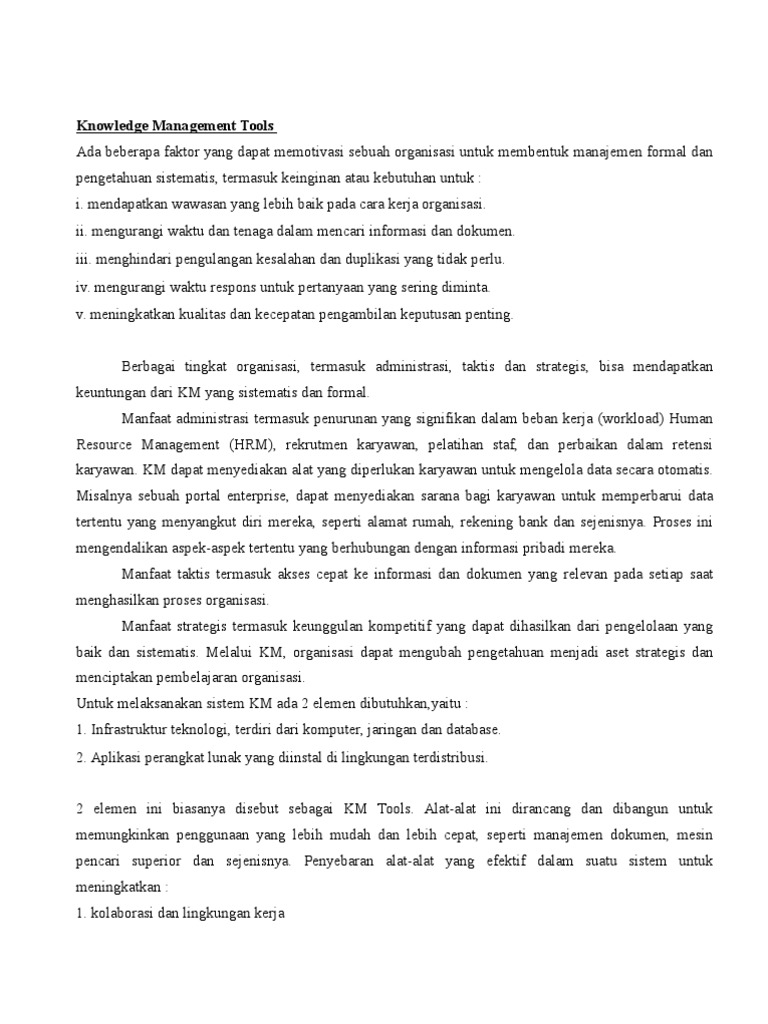 Knowledge Management Tools
Ada beberapa faktor yang dapat memotivasi sebuah organisasi untuk membentuk manajemen formal dan pengetahuan sistematis, termasuk keinginan atau kebutuhan untuk :
i. mendapatkan wawasan yang lebih baik pada cara kerja organisasi.
ii. mengurangi waktu dan tenaga dalam mencari informasi dan dokumen.
iii. menghindari pengulangan kesalahan dan duplikasi yang tidak perlu.
iv. mengurangi waktu respons untuk pertanyaan yang sering diminta.
v. meningkatkan kualitas dan kecepatan pengambilan keputusan penting.

Berbagai tingkat organisasi, termasuk administrasi, taktis dan strategis, bisa mendapatkan keuntungan dari KM yang sistematis dan formal.

Manfaat administrasi termasuk penurunan yang signifikan dalam beban kerja (workload) Human Resource Management (HRM), rekrutmen karyawan, pelatihan staf, dan perbaikan dalam retensi karyawan. KM dapat menyediakan alat yang diperlukan karyawan untuk mengelola data secara otomatis. Misalnya sebuah portal enterprise, dapat menyediakan sarana bagi karyawan untuk memperbarui data tertentu yang menyangkut diri mereka, seperti alamat rumah, rekening bank dan sejenisnya. Proses ini mengendalikan aspek-aspek tertentu yang berhubungan dengan informasi pribadi mereka.

Manfaat taktis termasuk akses cepat ke informasi dan dokumen yang relevan pada setiap saat menghasilkan proses organisasi.

Manfaat strategis termasuk keunggulan kompetitif yang dapat dihasilkan dari pengelolaan yang baik dan sistematis. Melalui KM, organisasi dapat mengubah pengetahuan menjadi aset strategis dan menciptakan pembelajaran organisasi.
Untuk melaksanakan sistem KM ada 2 elemen dibutuhkan,yaitu :
1. Infrastruktur teknologi, terdiri dari komputer, jaringan dan database.
2. Aplikasi perangkat lunak yang diinstal di lingkungan terdistribusi.

2 elemen ini biasanya disebut sebagai KM Tools. Alat-alat ini dirancang dan dibangun untuk memungkinkan penggunaan yang lebih mudah dan lebih cepat, seperti manajemen dokumen, mesin pencari superior dan sejenisnya. Penyebaran alat-alat yang efektif dalam suatu sistem untuk meningkatkan :
1. kolaborasi dan lingkungan kerja